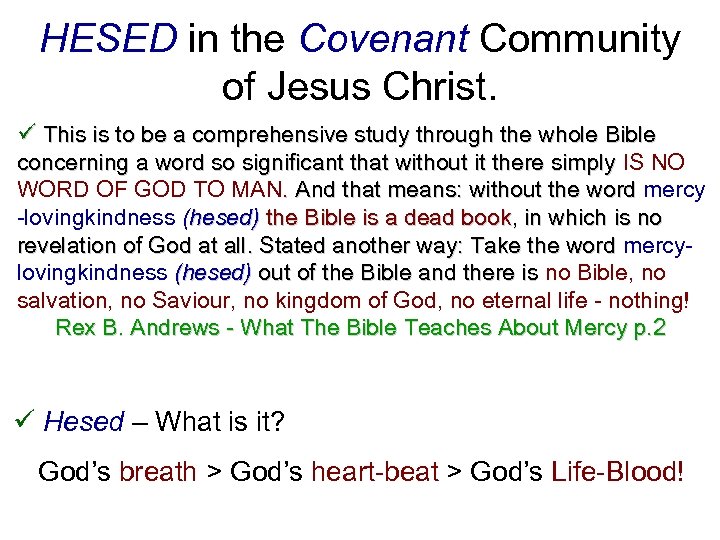 HESED in the Covenant Community of Jesus Christ.

✓ This is to be a comprehensive study through the whole Bible concerning a word so significant that without it there simply IS NO WORD OF GOD TO MAN. And that means: without the word mercy -lovingkindness (hesed) the Bible is a dead book, in which is no revelation of God at all. Stated another way: Take the word mercy-lovingkindness (hesed) out of the Bible and there is no Bible, no salvation, no Saviour, no kingdom of God, no eternal life - nothing!

Rex B. Andrews - What The Bible Teaches About Mercy p.2

✓ Hesed – What is it?

God's breath > God's heart-beat > God's Life-Blood!